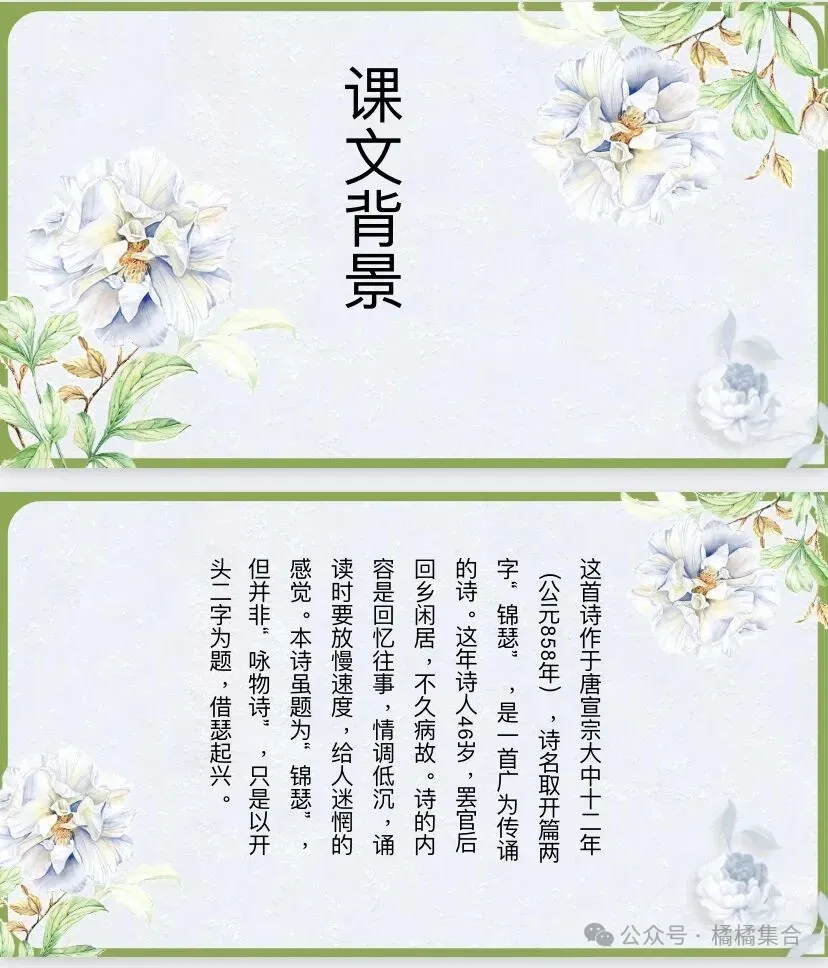 课文背景

这首诗作于唐宣宗大中十二年（公元858年），诗名取开篇两字“锦瑟”，是一首广为传诵的诗。这年诗人46岁，罢官后回乡闲居，不久病故。诗的内容是回忆往事，情调低沉，诵读时要放慢速度，给人迷惘的感觉。本诗虽题为“锦瑟”，但并非“咏物诗”，只是以开头二字为题，借瑟起兴。

公众号 · 橘橘集合